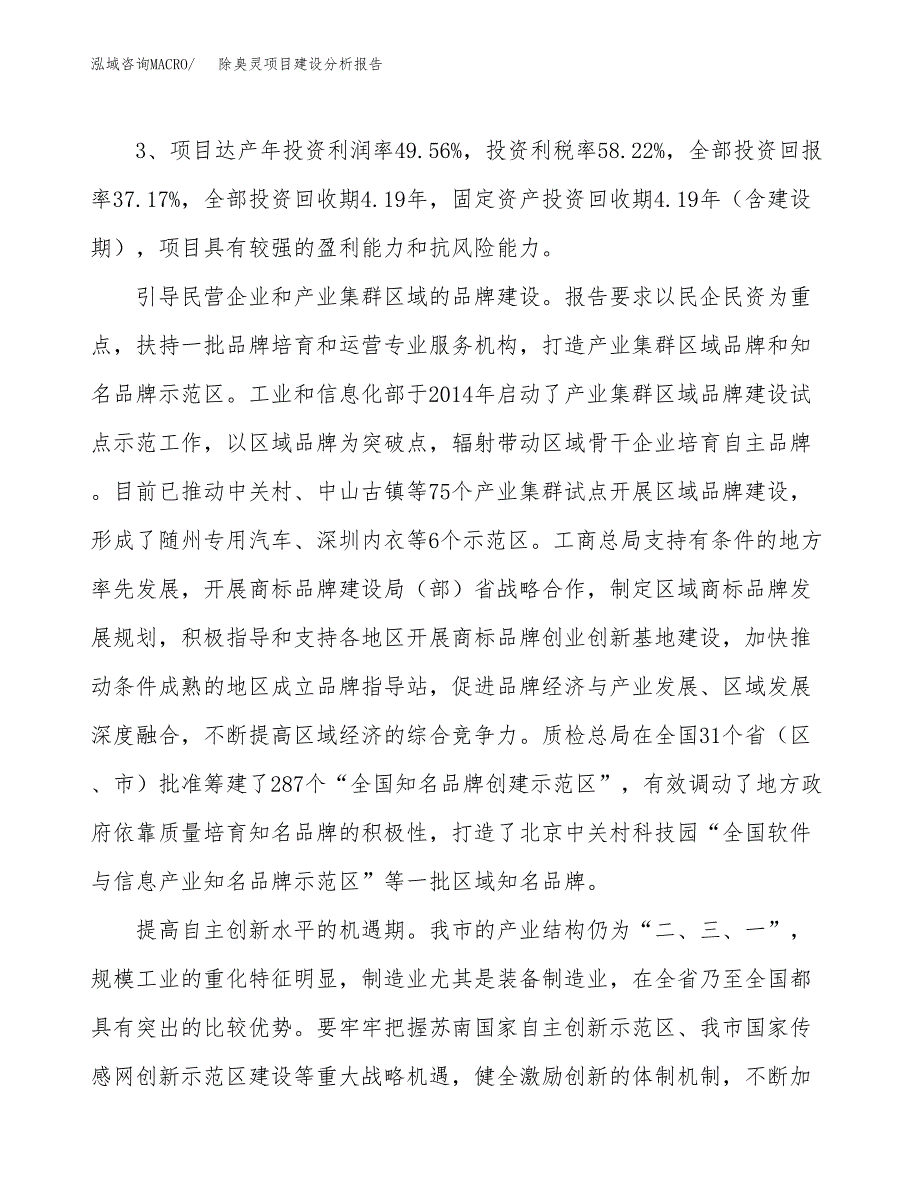 泓域咨询MACRO/　除臭灵项目建设分析报告

3、项目达产年投资利润率49.56%，投资利税率58.22%，全部投资回报率37.17%，全部投资回收期4.19年，固定资产投资回收期4.19年（含建设期），项目具有较强的盈利能力和抗风险能力。

引导民营企业和产业集群区域的品牌建设。报告要求以民企民资为重点，扶持一批品牌培育和运营专业服务机构，打造产业集群区域品牌和知名品牌示范区。工业和信息化部于2014年启动了产业集群区域品牌建设试点示范工作，以区域品牌为突破点，辐射带动区域骨干企业培育自主品牌。目前已推动中关村、中山古镇等75个产业集群试点开展区域品牌建设，形成了随州专用汽车、深圳内衣等6个示范区。工商总局支持有条件的地方率先发展，开展商标品牌建设局（部）省战略合作，制定区域商标品牌发展规划，积极指导和支持各地区开展商标品牌创业创新基地建设，加快推动条件成熟的地区成立品牌指导站，促进品牌经济与产业发展、区域发展深度融合，不断提高区域经济的综合竞争力。质检总局在全国31个省（区、市）批准筹建了287个“全国知名品牌创建示范区”，有效调动了地方政府依靠质量培育知名品牌的积极性，打造了北京中关村科技园“全国软件与信息产业知名品牌示范区”等一批区域知名品牌。

提高自主创新水平的机遇期。我市的产业结构仍为“二、三、一”，规模工业的重化特征明显，制造业尤其是装备制造业，在全省乃至全国都具有突出的比较优势。要牢牢把握苏南国家自主创新示范区、我市国家传感网创新示范区建设等重大战略机遇，健全激励创新的体制机制，不断加